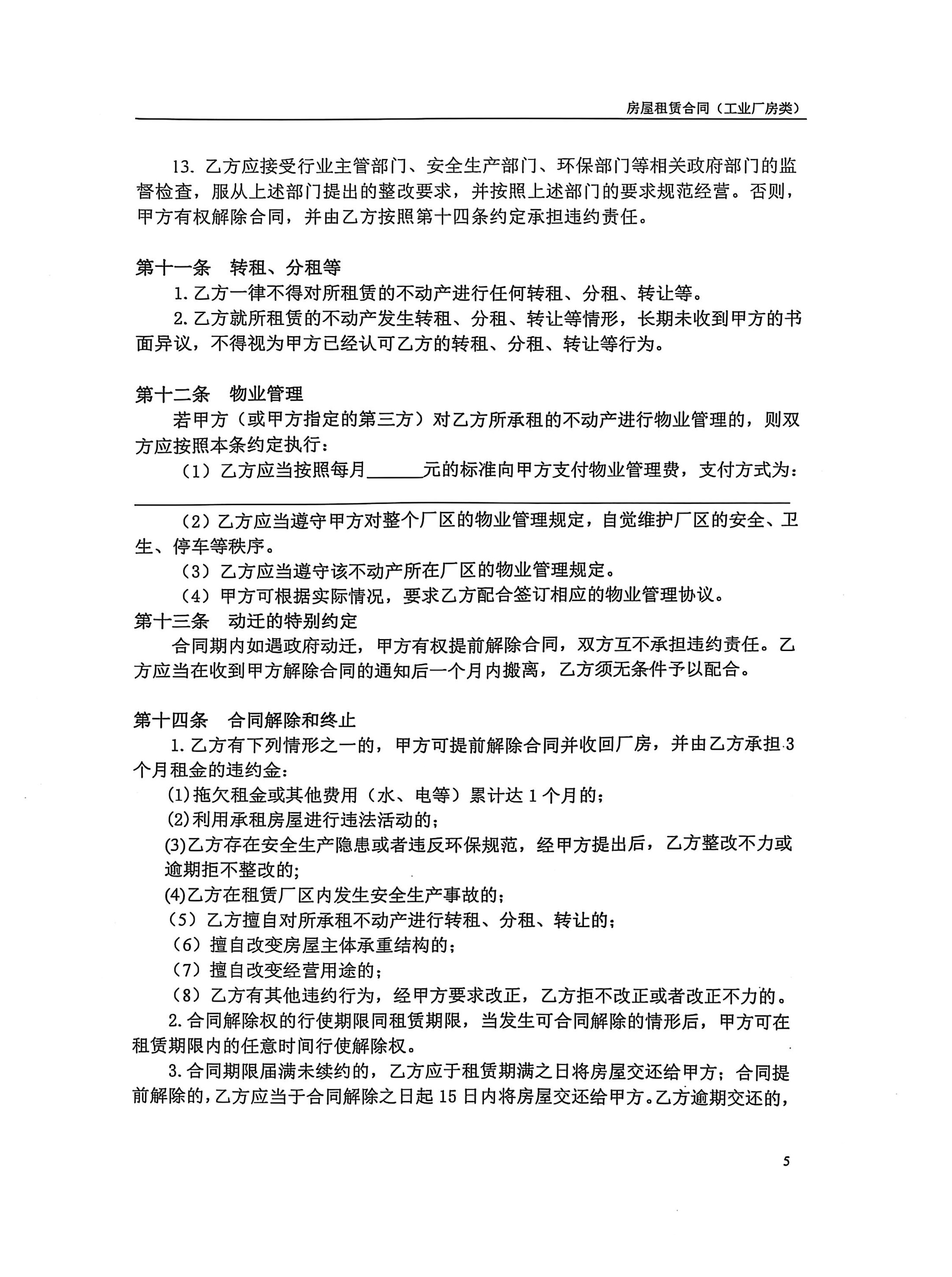 房屋租赁合同（工业厂房类）

13. 乙方应接受行业主管部门、安全生产部门、环保部门等相关政府部门的监督检查，服从上述部门提出的整改要求，并按照上述部门的要求规范经营。否则，甲方有权解除合同，并由乙方按照第十四条约定承担违约责任。

第十一条　转租、分租等

1. 乙方一律不得对所租赁的不动产进行任何转租、分租、转让等。

2. 乙方就所租赁的不动产发生转租、分租、转让等情形，长期未收到甲方的书面异议，不得视为甲方已经认可乙方的转租、分租、转让等行为。

第十二条　物业管理

若甲方（或甲方指定的第三方）对乙方所承租的不动产进行物业管理的，则双方应按照本条约定执行：

（1）乙方应当按照每月______元的标准向甲方支付物业管理费，支付方式为：______

（2）乙方应当遵守甲方对整个厂区的物业管理规定，自觉维护厂区的安全、卫生、停车等秩序。

（3）乙方应当遵守该不动产所在厂区的物业管理规定。

（4）甲方可根据实际情况，要求乙方配合签订相应的物业管理协议。

第十三条　动迁的特别约定

合同期内如遇政府动迁，甲方有权提前解除合同，双方互不承担违约责任。乙方应当在收到甲方解除合同的通知后一个月内搬离，乙方须无条件予以配合。

第十四条　合同解除和终止

1. 乙方有下列情形之一的，甲方可提前解除合同并收回厂房，并由乙方承担 3 个月租金的违约金：

(1)拖欠租金或其他费用（水、电等）累计达 1 个月的；

(2)利用承租房屋进行违法活动的；

(3)乙方存在安全生产隐患或者违反环保规范，经甲方提出后，乙方整改不力或逾期拒不整改的；

(4)乙方在租赁厂区内发生安全生产事故的；

（5）乙方擅自对所承租不动产进行转租、分租、转让的；

（6）擅自改变房屋主体承重结构的；

（7）擅自改变经营用途的；

（8）乙方有其他违约行为，经甲方要求改正，乙方拒不改正或者改正不力的。

2. 合同解除权的行使期限同租赁期限，当发生可合同解除的情形后，甲方可在租赁期限内的任意时间行使解除权。

3. 合同期限届满未续约的，乙方应于租赁期满之日将房屋交还给甲方；合同提前解除的，乙方应当于合同解除之日起 15 日内将房屋交还给甲方。乙方逾期交还的，

5